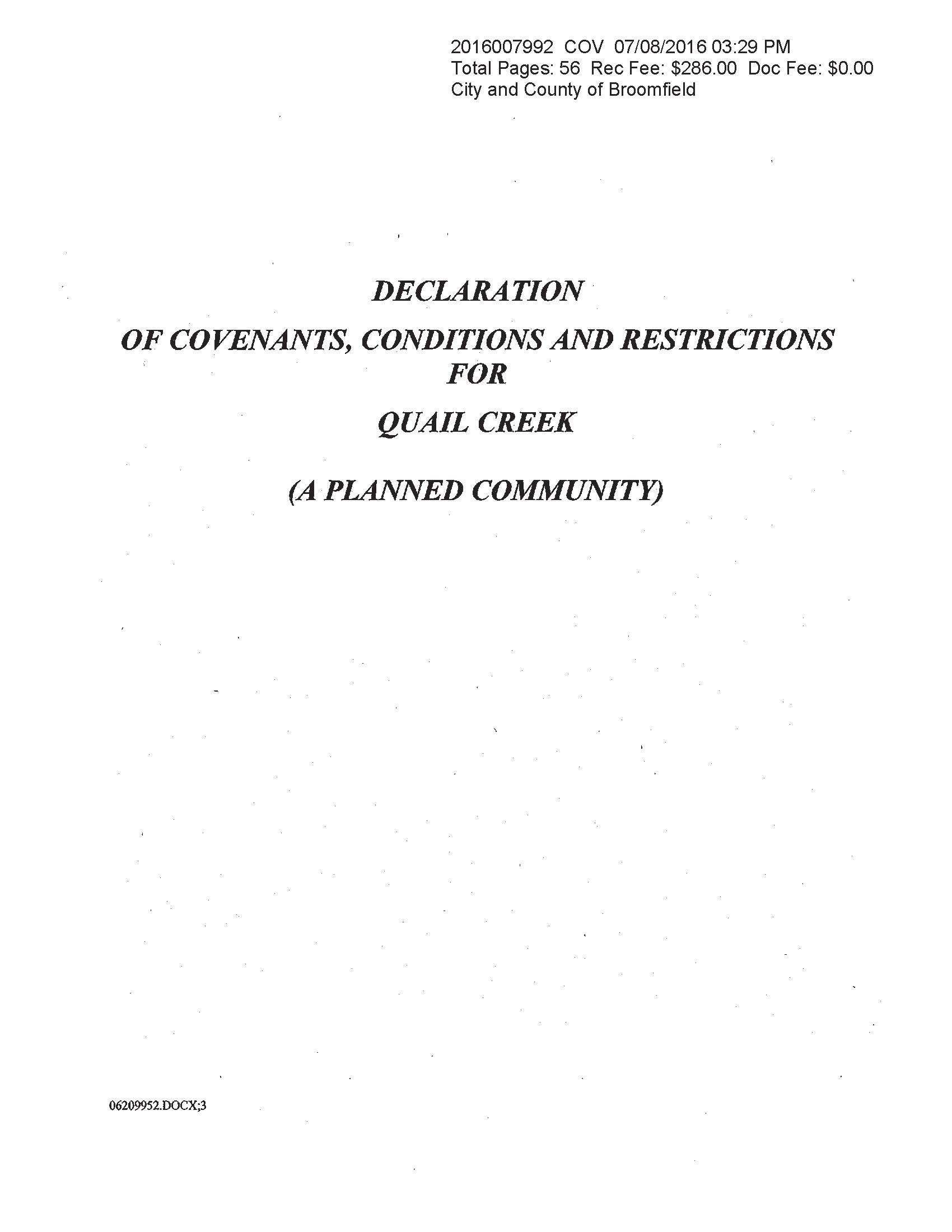 2016007992 COV 07/08/2016 03:29 PM
Total Pages: 56 Rec Fee: $286.00 Doc Fee: $0.00
City and County of Broomfield

DECLARATION
OF COVENANTS, CONDITIONS AND RESTRICTIONS
FOR
QUAIL CREEK

(A PLANNED COMMUNITY)

06209952.DOCX;3